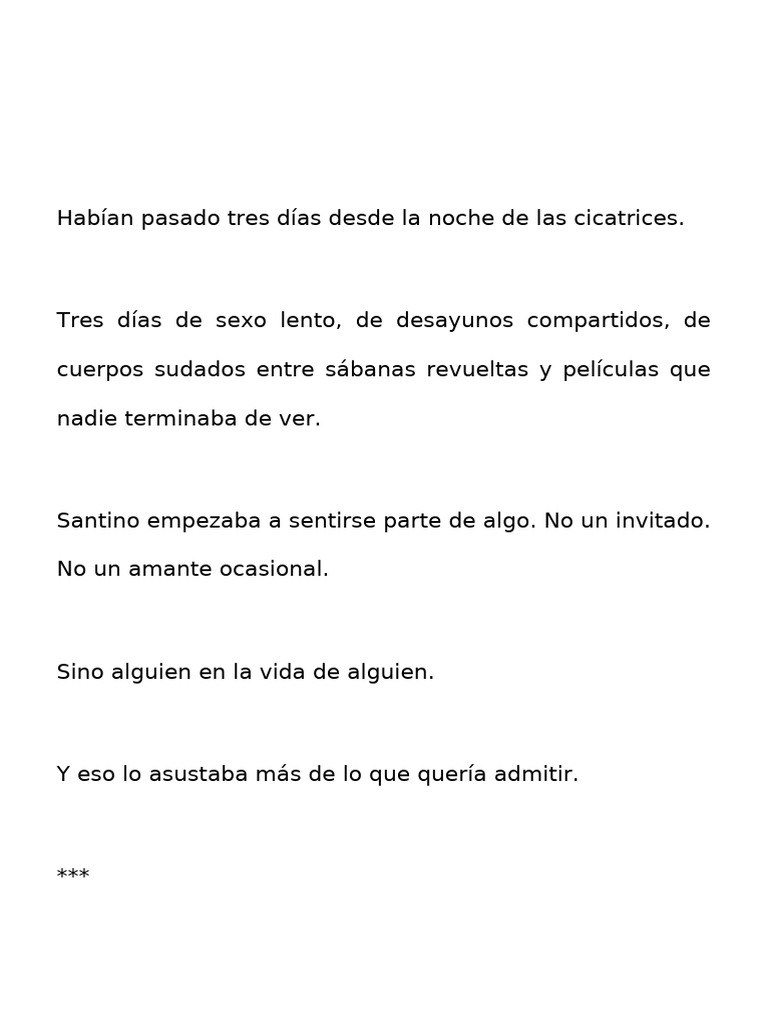 Habían pasado tres días desde la noche de las cicatrices.

Tres días de sexo lento, de desayunos compartidos, de cuerpos sudados entre sábanas revueltas y películas que nadie terminaba de ver.

Santino empezaba a sentirse parte de algo. No un invitado. No un amante ocasional.

Sino alguien en la vida de alguien.

Y eso lo asustaba más de lo que quería admitir.

***